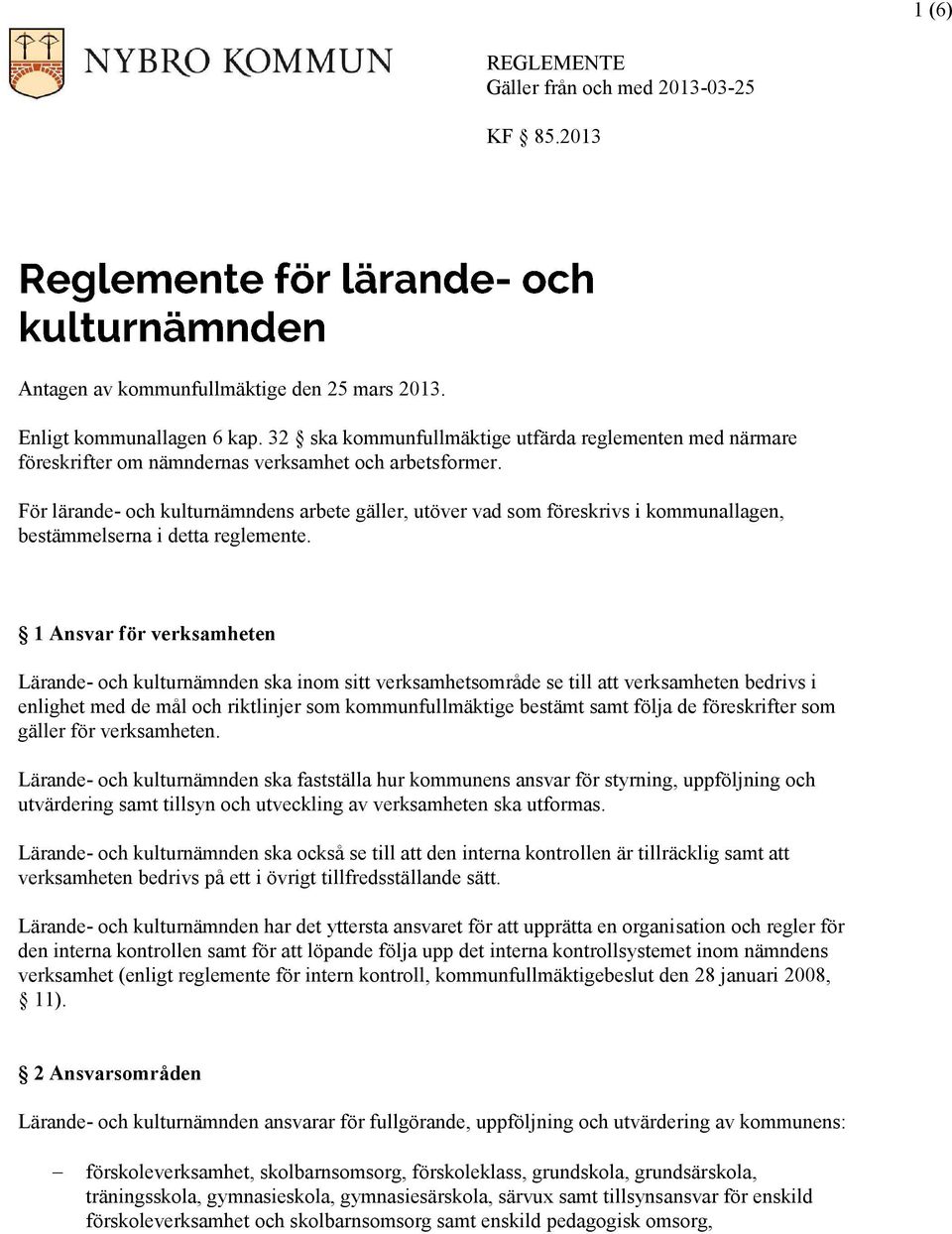 1 (6)

NYBRO KOMMUN

REGLEMENTE
Gäller från och med 2013-03-25

KF § 85.2013

Reglemente för lärande- och kulturnämnden

Antagen av kommunfullmäktige den 25 mars 2013.

Enligt kommunallagen 6 kap. 32 § ska kommunfullmäktige utfärda reglementen med närmare föreskrifter om nämndernas verksamhet och arbetsformer.

För lärande- och kulturnämndens arbete gäller, utöver vad som föreskrivs i kommunallagen, bestämmelserna i detta reglemente.

§ 1 Ansvar för verksamheten

Lärande- och kulturnämnden ska inom sitt verksamhetsområde se till att verksamheten bedrivs i enlighet med de mål och riktlinjer som kommunfullmäktige bestämt samt följa de föreskrifter som gäller för verksamheten.

Lärande- och kulturnämnden ska fastställa hur kommunens ansvar för styrning, uppföljning och utvärdering samt tillsyn och utveckling av verksamheten ska utformas.

Lärande- och kulturnämnden ska också se till att den interna kontrollen är tillräcklig samt att verksamheten bedrivs på ett i övrigt tillfredsställande sätt.

Lärande- och kulturnämnden har det yttersta ansvaret för att upprätta en organisation och regler för den interna kontrollen samt för att löpande följa upp det interna kontrollsystemet inom nämndens verksamhet (enligt reglemente för intern kontroll, kommunfullmäktigebeslut den 28 januari 2008, § 11).

§ 2 Ansvarsområden

Lärande- och kulturnämnden ansvarar för fullgörande, uppföljning och utvärdering av kommunens:

– förskoleverksamhet, skolbarnsomsorg, förskoleklass, grundskola, grundsärskola, träningsskola, gymnasieskola, gymnasiesärskola, särvux samt tillsynsansvar för enskild förskoleverksamhet och skolbarnsomsorg samt enskild pedagogisk omsorg,